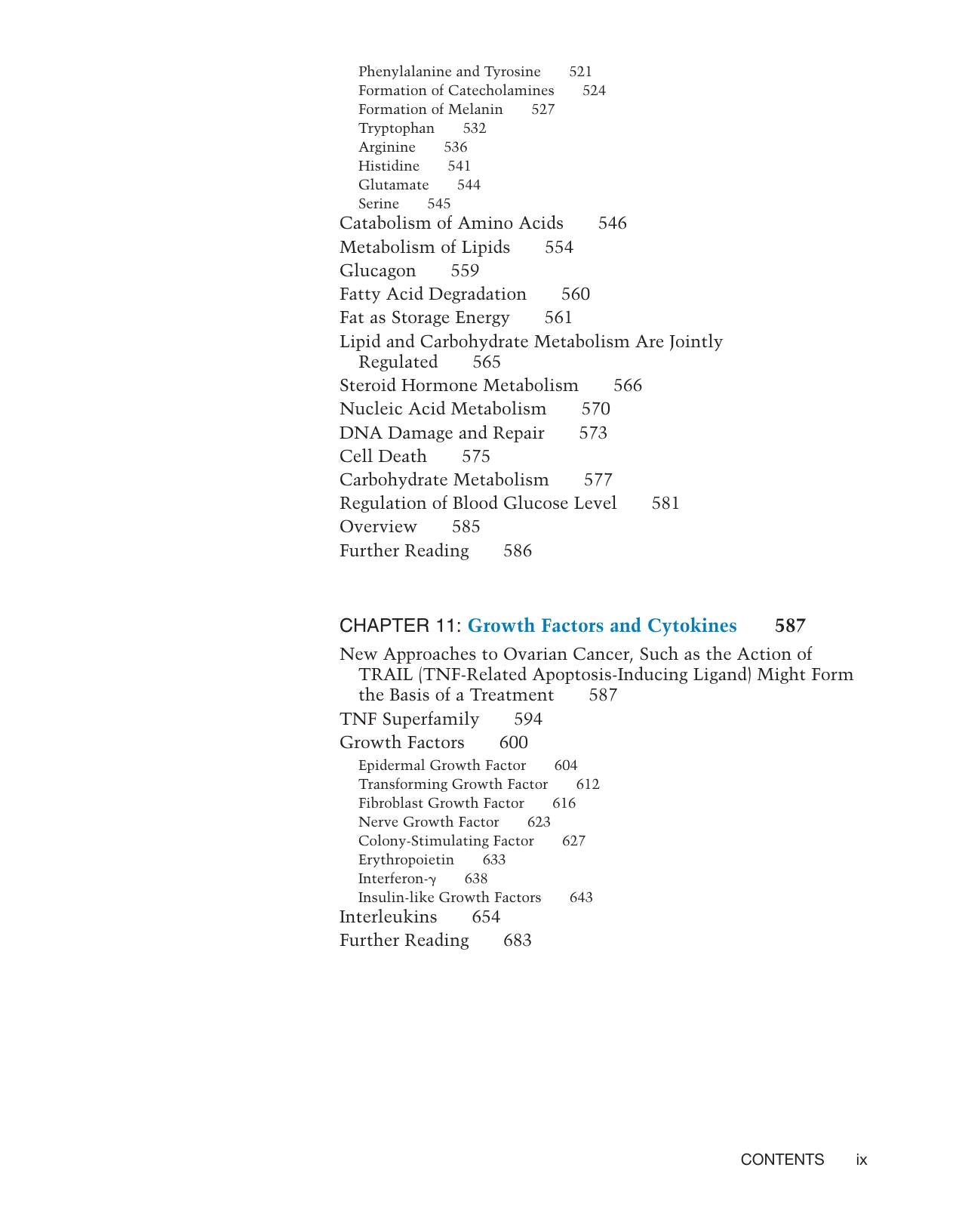 Phenylalanine and Tyrosine 521
Formation of Catecholamines 524
Formation of Melanin 527
Tryptophan 532
Arginine 536
Histidine 541
Glutamate 544
Serine 545
Catabolism of Amino Acids 546
Metabolism of Lipids 554
Glucagon 559
Fatty Acid Degradation 560
Fat as Storage Energy 561
Lipid and Carbohydrate Metabolism Are Jointly Regulated 565
Steroid Hormone Metabolism 566
Nucleic Acid Metabolism 570
DNA Damage and Repair 573
Cell Death 575
Carbohydrate Metabolism 577
Regulation of Blood Glucose Level 581
Overview 585
Further Reading 586

CHAPTER 11: Growth Factors and Cytokines 587

New Approaches to Ovarian Cancer, Such as the Action of TRAIL (TNF-Related Apoptosis-Inducing Ligand) Might Form the Basis of a Treatment 587
TNF Superfamily 594
Growth Factors 600
Epidermal Growth Factor 604
Transforming Growth Factor 612
Fibroblast Growth Factor 616
Nerve Growth Factor 623
Colony-Stimulating Factor 627
Erythropoietin 633
Interferon-γ 638
Insulin-like Growth Factors 643
Interleukins 654
Further Reading 683

CONTENTS ix